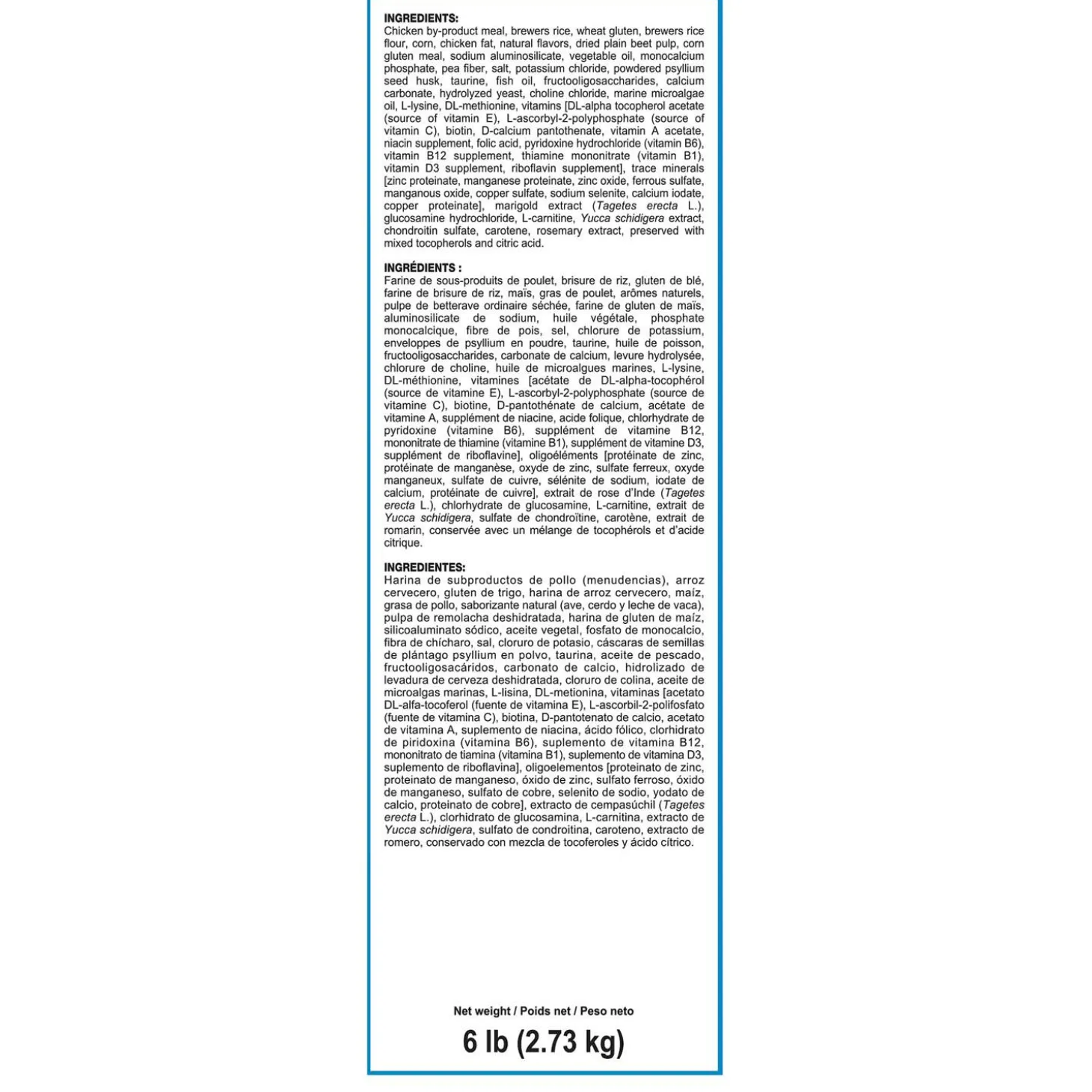 INGREDIENTS:
Chicken by-product meal, brewers rice, wheat gluten, brewers rice flour, corn, chicken fat, natural flavors, dried plain beet pulp, corn gluten meal, sodium aluminosilicate, vegetable oil, monocalcium phosphate, pea fiber, salt, potassium chloride, powdered psyllium seed husk, taurine, fish oil, fructooligosaccharides, calcium carbonate, hydrolyzed yeast, choline chloride, marine microalgae oil, L-lysine, DL-methionine, vitamins [DL-alpha tocopherol acetate (source of vitamin E), L-ascorbyl-2-polyphosphate (source of vitamin C), biotin, D-calcium pantothenate, vitamin A acetate, niacin supplement, folic acid, pyridoxine hydrochloride (vitamin B6), vitamin B12 supplement, thiamine mononitrate (vitamin B1), vitamin D3 supplement, riboflavin supplement], trace minerals [zinc proteinate, manganese proteinate, zinc oxide, ferrous sulfate, manganous oxide, copper sulfate, sodium selenite, calcium iodate, copper proteinate], marigold extract (Tagetes erecta L.), glucosamine hydrochloride, L-carnitine, Yucca schidigera extract, chondroitin sulfate, carotene, rosemary extract, preserved with mixed tocopherols and citric acid.

INGRÉDIENTS :
Farine de sous-produits de poulet, brisure de riz, gluten de blé, farine de brisure de riz, maïs, gras de poulet, arômes naturels, pulpe de betterave ordinaire séchée, farine de gluten de maïs, aluminosilicate de sodium, huile végétale, phosphate monocalcique, fibre de pois, sel, chlorure de potassium, enveloppes de psyllium en poudre, taurine, huile de poisson, fructooligosaccharides, carbonate de calcium, levure hydrolysée, chlorure de choline, huile de microalgues marines, L-lysine, DL-méthionine, vitamines [acétate de DL-alpha-tocophérol (source de vitamine E), L-ascorbyl-2-polyphosphate (source de vitamine C), biotine, D-pantothénate de calcium, acétate de vitamine A, supplément de niacine, acide folique, chlorhydrate de pyridoxine (vitamine B6), supplément de vitamine B12, mononitrate de thiamine (vitamine B1), supplément de vitamine D3, supplément de riboflavine], oligoéléments [protéinate de zinc, protéinate de manganèse, oxyde de zinc, sulfate ferreux, oxyde manganeux, sulfate de cuivre, sélénite de sodium, iodate de calcium, protéinate de cuivre], extrait de rose d'Inde (Tagetes erecta L.), chlorhydrate de glucosamine, L-carnitine, extrait de Yucca schidigera, sulfate de chondroïtine, carotène, extrait de romarin, conservée avec un mélange de tocophérols et d'acide citrique.

INGREDIENTES:
Harina de subproductos de pollo (menudencias), arroz cervecero, gluten de trigo, harina de arroz cervecero, maíz, grasa de pollo, saborizante natural (ave, cerdo y leche de vaca), pulpa de remolacha deshidratada, harina de gluten de maíz, silicoaluminato sódico, aceite vegetal, fosfato de monocalcio, fibra de chícharo, sal, cloruro de potasio, cáscaras de semillas de plántago psyllium en polvo, taurina, aceite de pescado, fructooligosacáridos, carbonato de calcio, hidrolizado de levadura de cerveza deshidratada, cloruro de colina, aceite de microalgas marinas, L-lisina, DL-metionina, vitaminas [acetato DL-alfa-tocoferol (fuente de vitamina E), L-ascorbil-2-polifosfato (fuente de vitamina C), biotina, D-pantotenato de calcio, acetato de vitamina A, suplemento de niacina, ácido fólico, clorhidrato de piridoxina (vitamina B6), suplemento de vitamina B12, mononitrato de tiamina (vitamina B1), suplemento de vitamina D3, suplemento de riboflavina], oligoelementos [proteinato de zinc, proteinato de manganeso, óxido de zinc, sulfato ferroso, óxido de manganeso, sulfato de cobre, selenito de sodio, yodato de calcio, proteinato de cobre], extracto de cempasúchil (Tagetes erecta L.), clorhidrato de glucosamina, L-carnitina, extracto de Yucca schidigera, sulfato de condroitina, caroteno, extracto de romero, conservado con mezcla de tocoferoles y ácido cítrico.

Net weight / Poids net / Peso neto

6 lb (2.73 kg)